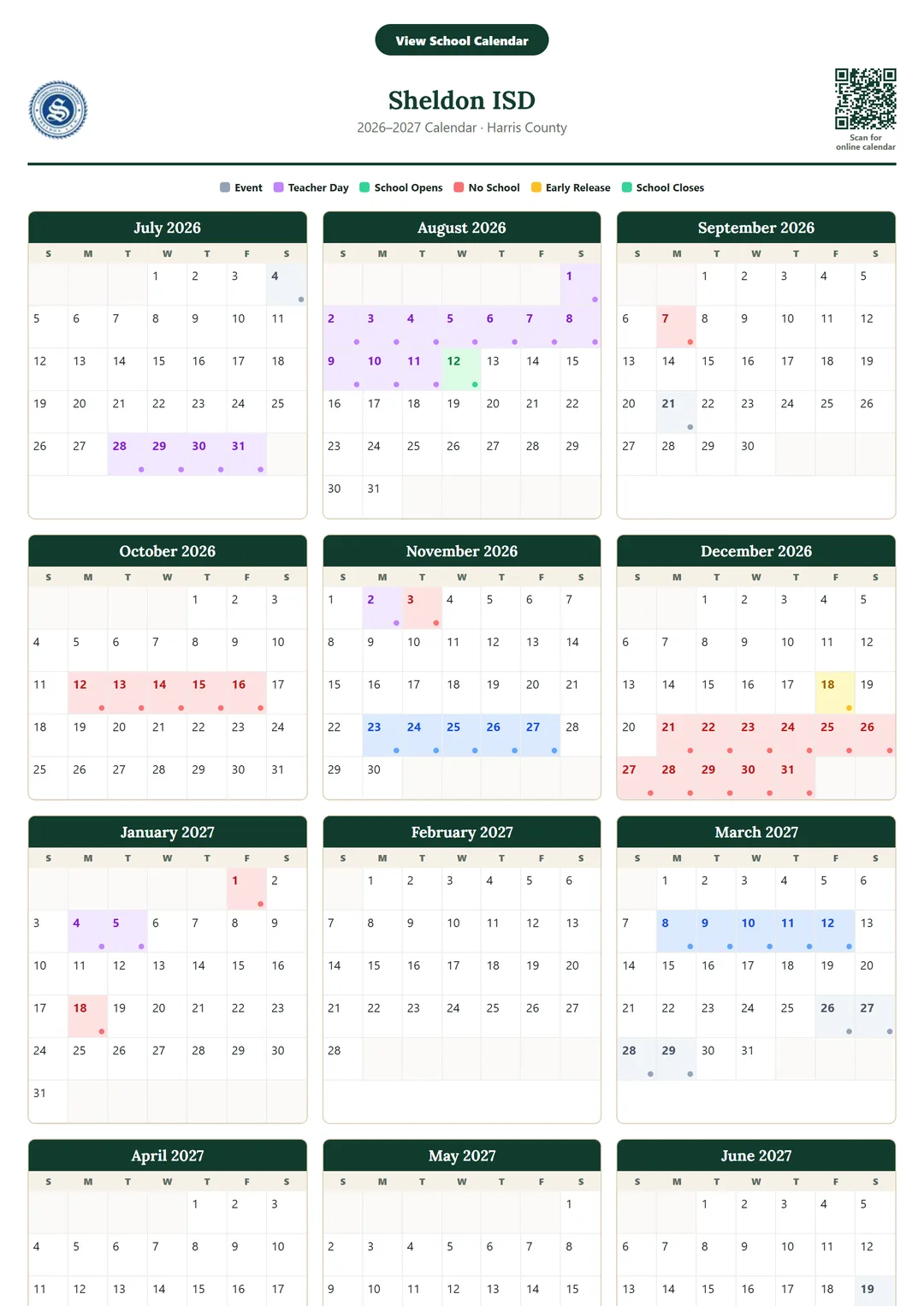 View School Calendar

Sheldon ISD
2026–2027 Calendar · Harris County

Scan for online calendar

Event  Teacher Day  School Opens  No School  Early Release  School Closes

July 2026

| S | M | T | W | T | F | S |
|---|---|---|---|---|---|---|
| | | | 1 | 2 | 3 | 4 |
| 5 | 6 | 7 | 8 | 9 | 10 | 11 |
| 12 | 13 | 14 | 15 | 16 | 17 | 18 |
| 19 | 20 | 21 | 22 | 23 | 24 | 25 |
| 26 | 27 | 28 | 29 | 30 | 31 | |

August 2026

| S | M | T | W | T | F | S |
|---|---|---|---|---|---|---|
| | | | | | | 1 |
| 2 | 3 | 4 | 5 | 6 | 7 | 8 |
| 9 | 10 | 11 | 12 | 13 | 14 | 15 |
| 16 | 17 | 18 | 19 | 20 | 21 | 22 |
| 23 | 24 | 25 | 26 | 27 | 28 | 29 |
| 30 | 31 | | | | | |

September 2026

| S | M | T | W | T | F | S |
|---|---|---|---|---|---|---|
| | | 1 | 2 | 3 | 4 | 5 |
| 6 | 7 | 8 | 9 | 10 | 11 | 12 |
| 13 | 14 | 15 | 16 | 17 | 18 | 19 |
| 20 | 21 | 22 | 23 | 24 | 25 | 26 |
| 27 | 28 | 29 | 30 | | | |

October 2026

| S | M | T | W | T | F | S |
|---|---|---|---|---|---|---|
| | | | | 1 | 2 | 3 |
| 4 | 5 | 6 | 7 | 8 | 9 | 10 |
| 11 | 12 | 13 | 14 | 15 | 16 | 17 |
| 18 | 19 | 20 | 21 | 22 | 23 | 24 |
| 25 | 26 | 27 | 28 | 29 | 30 | 31 |

November 2026

| S | M | T | W | T | F | S |
|---|---|---|---|---|---|---|
| 1 | 2 | 3 | 4 | 5 | 6 | 7 |
| 8 | 9 | 10 | 11 | 12 | 13 | 14 |
| 15 | 16 | 17 | 18 | 19 | 20 | 21 |
| 22 | 23 | 24 | 25 | 26 | 27 | 28 |
| 29 | 30 | | | | | |

December 2026

| S | M | T | W | T | F | S |
|---|---|---|---|---|---|---|
| | | 1 | 2 | 3 | 4 | 5 |
| 6 | 7 | 8 | 9 | 10 | 11 | 12 |
| 13 | 14 | 15 | 16 | 17 | 18 | 19 |
| 20 | 21 | 22 | 23 | 24 | 25 | 26 |
| 27 | 28 | 29 | 30 | 31 | | |

January 2027

| S | M | T | W | T | F | S |
|---|---|---|---|---|---|---|
| | | | | | 1 | 2 |
| 3 | 4 | 5 | 6 | 7 | 8 | 9 |
| 10 | 11 | 12 | 13 | 14 | 15 | 16 |
| 17 | 18 | 19 | 20 | 21 | 22 | 23 |
| 24 | 25 | 26 | 27 | 28 | 29 | 30 |
| 31 | | | | | | |

February 2027

| S | M | T | W | T | F | S |
|---|---|---|---|---|---|---|
| | 1 | 2 | 3 | 4 | 5 | 6 |
| 7 | 8 | 9 | 10 | 11 | 12 | 13 |
| 14 | 15 | 16 | 17 | 18 | 19 | 20 |
| 21 | 22 | 23 | 24 | 25 | 26 | 27 |
| 28 | | | | | | |

March 2027

| S | M | T | W | T | F | S |
|---|---|---|---|---|---|---|
| | 1 | 2 | 3 | 4 | 5 | 6 |
| 7 | 8 | 9 | 10 | 11 | 12 | 13 |
| 14 | 15 | 16 | 17 | 18 | 19 | 20 |
| 21 | 22 | 23 | 24 | 25 | 26 | 27 |
| 28 | 29 | 30 | 31 | | | |

April 2027

| S | M | T | W | T | F | S |
|---|---|---|---|---|---|---|
| | | | | 1 | 2 | 3 |
| 4 | 5 | 6 | 7 | 8 | 9 | 10 |
| 11 | 12 | 13 | 14 | 15 | 16 | 17 |

May 2027

| S | M | T | W | T | F | S |
|---|---|---|---|---|---|---|
| | | | | | | 1 |
| 2 | 3 | 4 | 5 | 6 | 7 | 8 |
| 9 | 10 | 11 | 12 | 13 | 14 | 15 |

June 2027

| S | M | T | W | T | F | S |
|---|---|---|---|---|---|---|
| | | 1 | 2 | 3 | 4 | 5 |
| 6 | 7 | 8 | 9 | 10 | 11 | 12 |
| 13 | 14 | 15 | 16 | 17 | 18 | 19 |